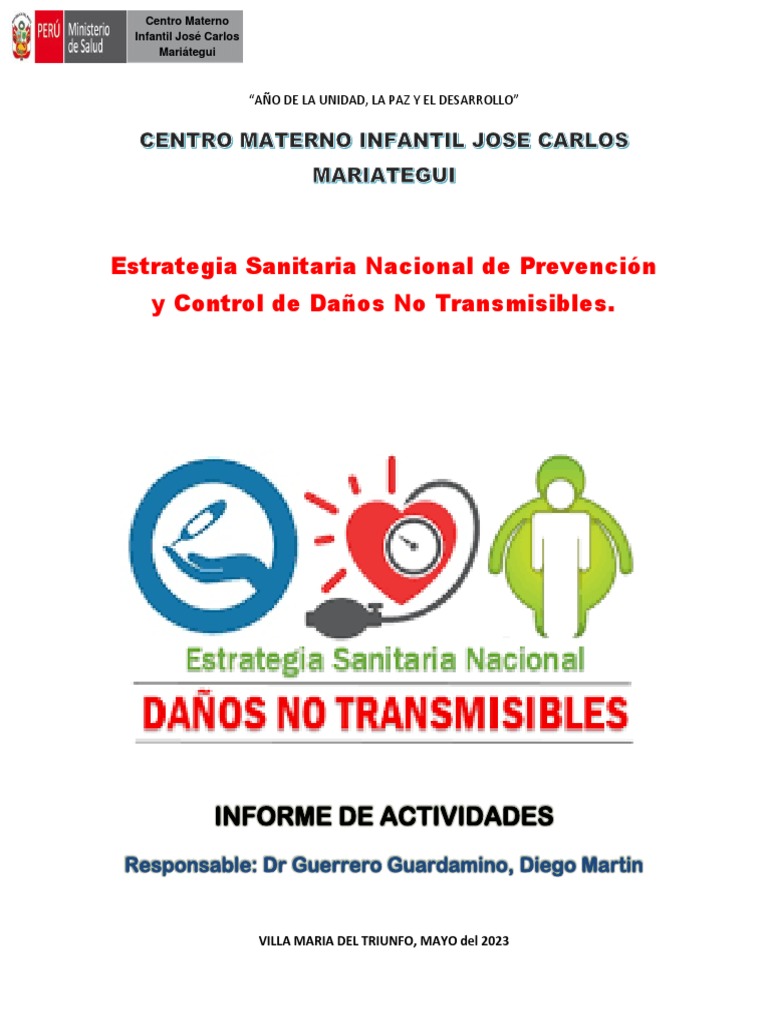 PERÚ Ministerio de Salud

Centro Materno Infantil José Carlos Mariátegui

"AÑO DE LA UNIDAD, LA PAZ Y EL DESARROLLO"

CENTRO MATERNO INFANTIL JOSE CARLOS MARIATEGUI

Estrategia Sanitaria Nacional de Prevención y Control de Daños No Transmisibles.

Estrategia Sanitaria Nacional

DAÑOS NO TRANSMISIBLES

INFORME DE ACTIVIDADES

Responsable: Dr Guerrero Guardamino, Diego Martin

VILLA MARIA DEL TRIUNFO, MAYO del 2023